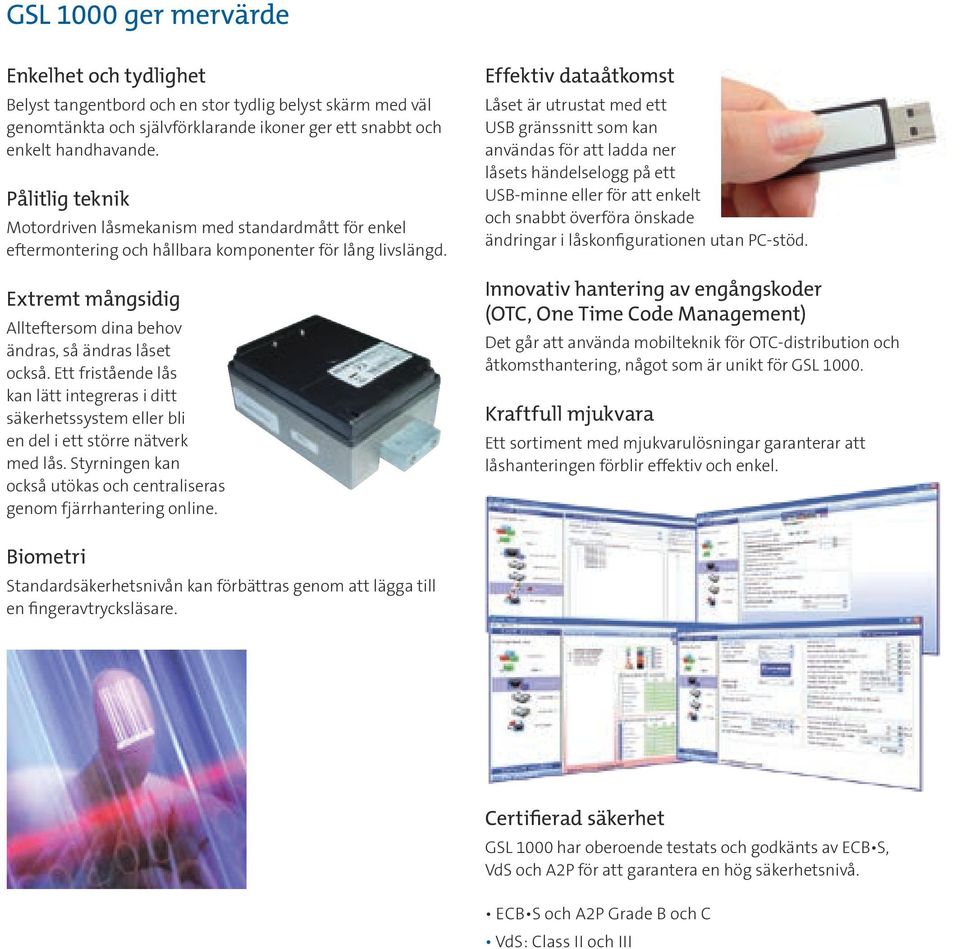 GSL 1000 ger mervärde

Enkelhet och tydlighet
Belyst tangentbord och en stor tydlig belyst skärm med väl genomtänkta och självförklarande ikoner ger ett snabbt och enkelt handhavande.

Pålitlig teknik
Motordriven låsmekanism med standardmått för enkel eftermontering och hållbara komponenter för lång livslängd.

Extremt mångsidig
Allteftersom dina behov ändras, så ändras låset också. Ett fristående lås kan lätt integreras i ditt säkerhetssystem eller bli en del i ett större nätverk med lås. Styrningen kan också utökas och centraliseras genom fjärrhantering online.

Biometri
Standardsäkerhetsnivån kan förbättras genom att lägga till en fingeravtrycksläsare.

Effektiv dataåtkomst
Låset är utrustat med ett USB gränssnitt som kan användas för att ladda ner låsets händelselogg på ett USB-minne eller för att enkelt och snabbt överföra önskade ändringar i låskonfigurationen utan PC-stöd.

Innovativ hantering av engångskoder (OTC, One Time Code Management)
Det går att använda mobilteknik för OTC-distribution och åtkomsthantering, något som är unikt för GSL 1000.

Kraftfull mjukvara
Ett sortiment med mjukvarulösningar garanterar att låshanteringen förblir effektiv och enkel.

Certifierad säkerhet
GSL 1000 har oberoende testats och godkänts av ECB•S, VdS och A2P för att garantera en hög säkerhetsnivå.

• ECB•S och A2P Grade B och C
• VdS: Class II och III